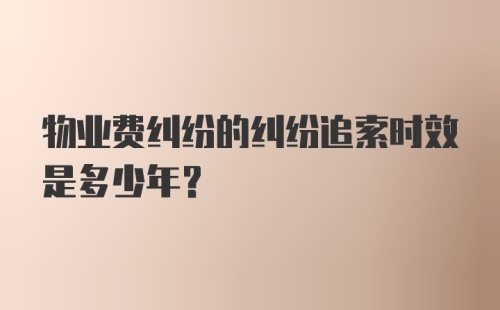 物业费纠纷的纠纷追索时效是多少年?